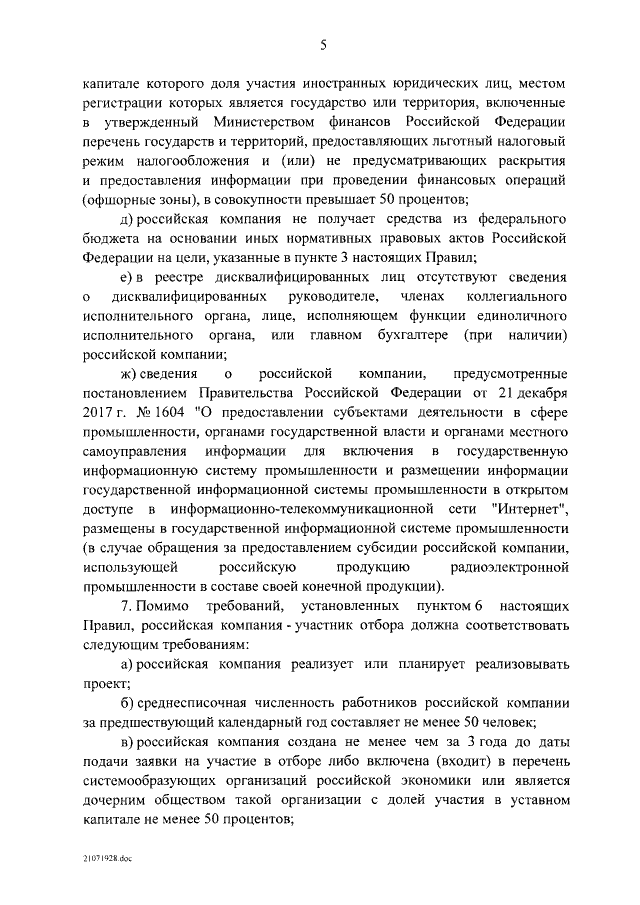 5

капитале которого доля участия иностранных юридических лиц, местом регистрации которых является государство или территория, включенные в утвержденный Министерством финансов Российской Федерации перечень государств и территорий, предоставляющих льготный налоговый режим налогообложения и (или) не предусматривающих раскрытия и предоставления информации при проведении финансовых операций (офшорные зоны), в совокупности превышает 50 процентов;

д) российская компания не получает средства из федерального бюджета на основании иных нормативных правовых актов Российской Федерации на цели, указанные в пункте 3 настоящих Правил;

е) в реестре дисквалифицированных лиц отсутствуют сведения о дисквалифицированных руководителе, членах коллегиального исполнительного органа, лице, исполняющем функции единоличного исполнительного органа, или главном бухгалтере (при наличии) российской компании;

ж) сведения о российской компании, предусмотренные постановлением Правительства Российской Федерации от 21 декабря 2017 г. № 1604 "О предоставлении субъектами деятельности в сфере промышленности, органами государственной власти и органами местного самоуправления информации для включения в государственную информационную систему промышленности и размещении информации государственной информационной системы промышленности в открытом доступе в информационно-телекоммуникационной сети "Интернет", размещены в государственной информационной системе промышленности (в случае обращения за предоставлением субсидии российской компании, использующей российскую продукцию радиоэлектронной промышленности в составе своей конечной продукции).

7. Помимо требований, установленных пунктом 6 настоящих Правил, российская компания - участник отбора должна соответствовать следующим требованиям:

а) российская компания реализует или планирует реализовывать проект;

б) среднесписочная численность работников российской компании за предшествующий календарный год составляет не менее 50 человек;

в) российская компания создана не менее чем за 3 года до даты подачи заявки на участие в отборе либо включена (входит) в перечень системообразующих организаций российской экономики или является дочерним обществом такой организации с долей участия в уставном капитале не менее 50 процентов;

21071928.doc